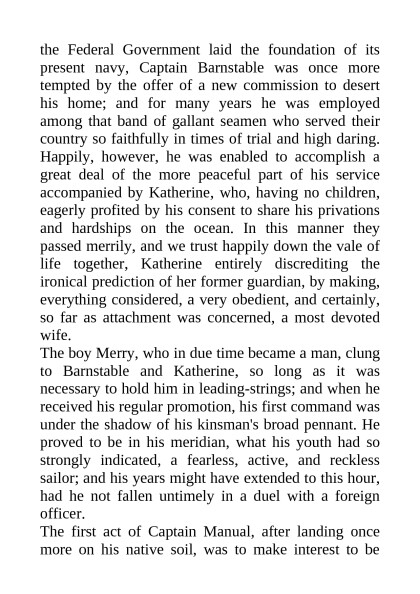 the Federal Government laid the foundation of its present navy, Captain Barnstable was once more tempted by the offer of a new commission to desert his home; and for many years he was employed among that band of gallant seamen who served their country so faithfully in times of trial and high daring. Happily, however, he was enabled to accomplish a great deal of the more peaceful part of his service accompanied by Katherine, who, having no children, eagerly profited by his consent to share his privations and hardships on the ocean. In this manner they passed merrily, and we trust happily down the vale of life together, Katherine entirely discrediting the ironical prediction of her former guardian, by making, everything considered, a very obedient, and certainly, so far as attachment was concerned, a most devoted wife.
The boy Merry, who in due time became a man, clung to Barnstable and Katherine, so long as it was necessary to hold him in leading-strings; and when he received his regular promotion, his first command was under the shadow of his kinsman's broad pennant. He proved to be in his meridian, what his youth had so strongly indicated, a fearless, active, and reckless sailor; and his years might have extended to this hour, had he not fallen untimely in a duel with a foreign officer.
The first act of Captain Manual, after landing once more on his native soil, was to make interest to be